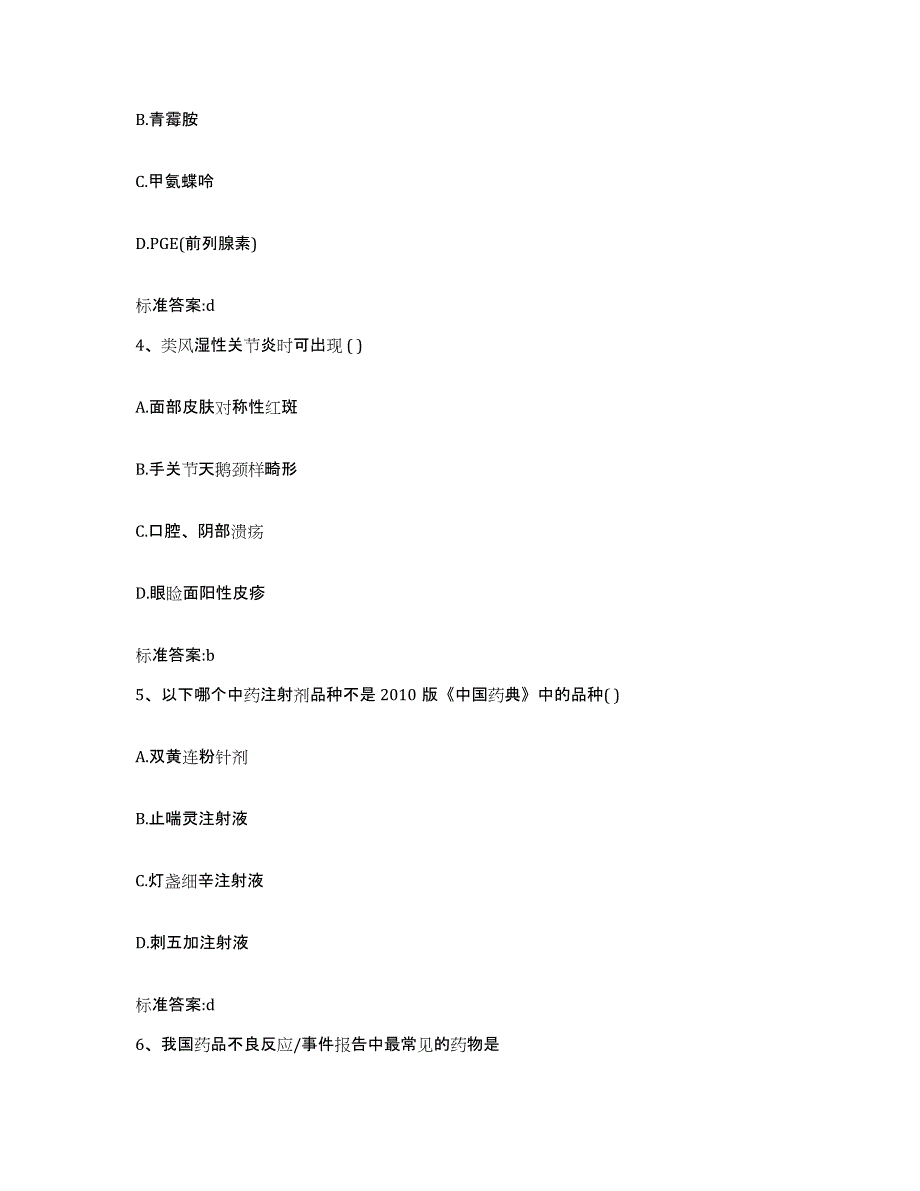 B.青霉胺

C.甲氨蝶呤

D.PGE(前列腺素)

标准答案:d

4、类风湿性关节炎时可出现 ( )

A.面部皮肤对称性红斑

B.手关节天鹅颈样畸形

C.口腔、阴部溃疡

D.眼睑面阳性皮疹

标准答案:b

5、以下哪个中药注射剂品种不是 2010 版《中国药典》中的品种( )

A.双黄连粉针剂

B.止喘灵注射液

C.灯盏细辛注射液

D.刺五加注射液

标准答案:d

6、我国药品不良反应/事件报告中最常见的药物是